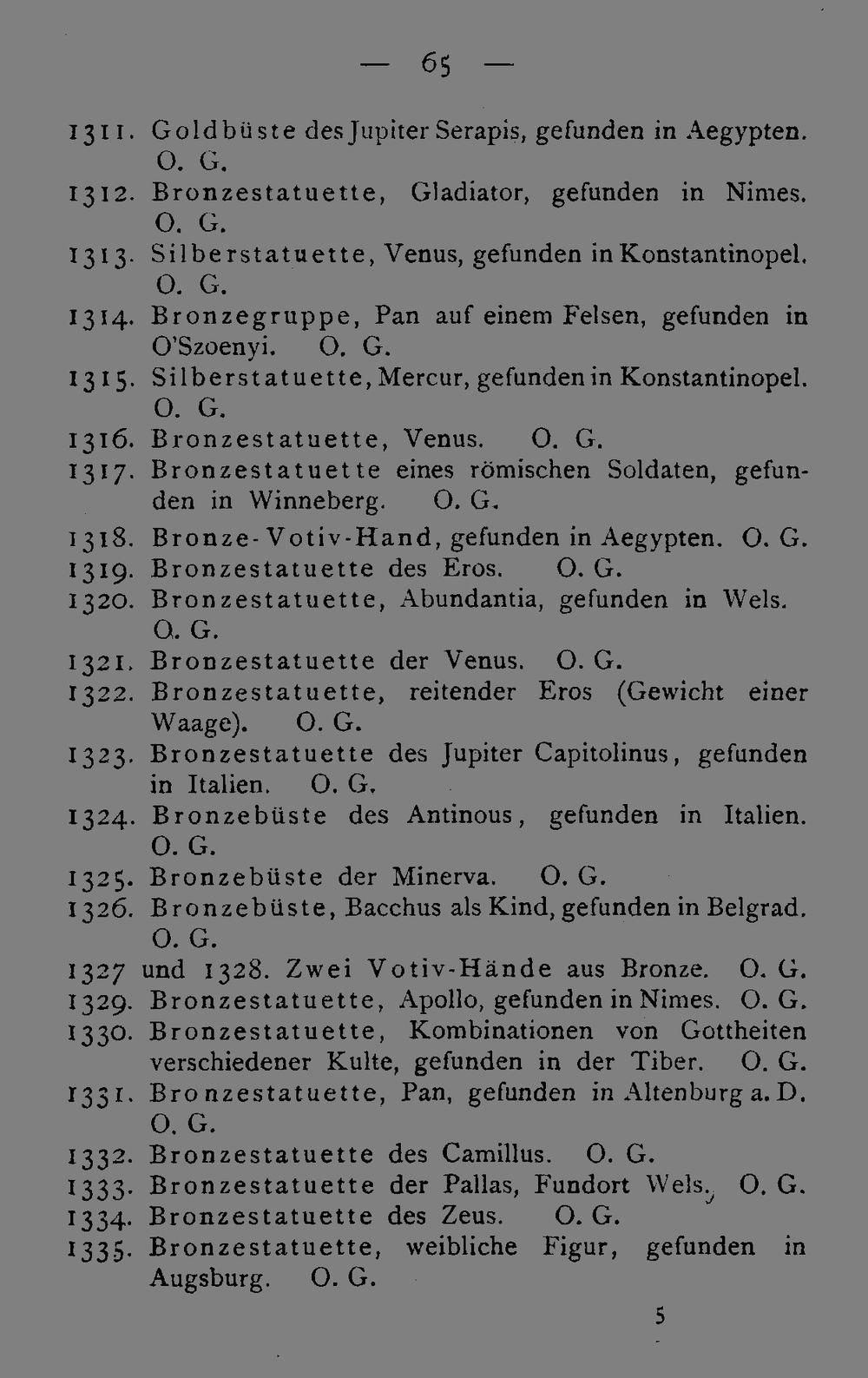 — 65 —

1311. Goldbüste des Jupiter Serapis, gefunden in Aegypten. O. G.
1312. Bronzestatuette, Gladiator, gefunden in Nimes. O. G.
1313. Silberstatuette, Venus, gefunden in Konstantinopel. O. G.
1314. Bronzegruppe, Pan auf einem Felsen, gefunden in O'Szoenyi. O. G.
1315. Silberstatuette, Mercur, gefunden in Konstantinopel. O. G.
1316. Bronzestatuette, Venus. O. G.
1317. Bronzestatuette eines römischen Soldaten, gefunden in Winneberg. O. G.
1318. Bronze-Votiv-Hand, gefunden in Aegypten. O. G.
1319. Bronzestatuette des Eros. O. G.
1320. Bronzestatuette, Abundantia, gefunden in Wels. O. G.
1321. Bronzestatuette der Venus. O. G.
1322. Bronzestatuette, reitender Eros (Gewicht einer Waage). O. G.
1323. Bronzestatuette des Jupiter Capitolinus, gefunden in Italien. O. G.
1324. Bronzebüste des Antinous, gefunden in Italien. O. G.
1325. Bronzebüste der Minerva. O. G.
1326. Bronzebüste, Bacchus als Kind, gefunden in Belgrad. O. G.
1327 und 1328. Zwei Votiv-Hände aus Bronze. O. G.
1329. Bronzestatuette, Apollo, gefunden in Nimes. O. G.
1330. Bronzestatuette, Kombinationen von Gottheiten verschiedener Kulte, gefunden in der Tiber. O. G.
1331. Bronzestatuette, Pan, gefunden in Altenburg a. D. O. G.
1332. Bronzestatuette des Camillus. O. G.
1333. Bronzestatuette der Pallas, Fundort Wels. O. G.
1334. Bronzestatuette des Zeus. O. G.
1335. Bronzestatuette, weibliche Figur, gefunden in Augsburg. O. G.

5